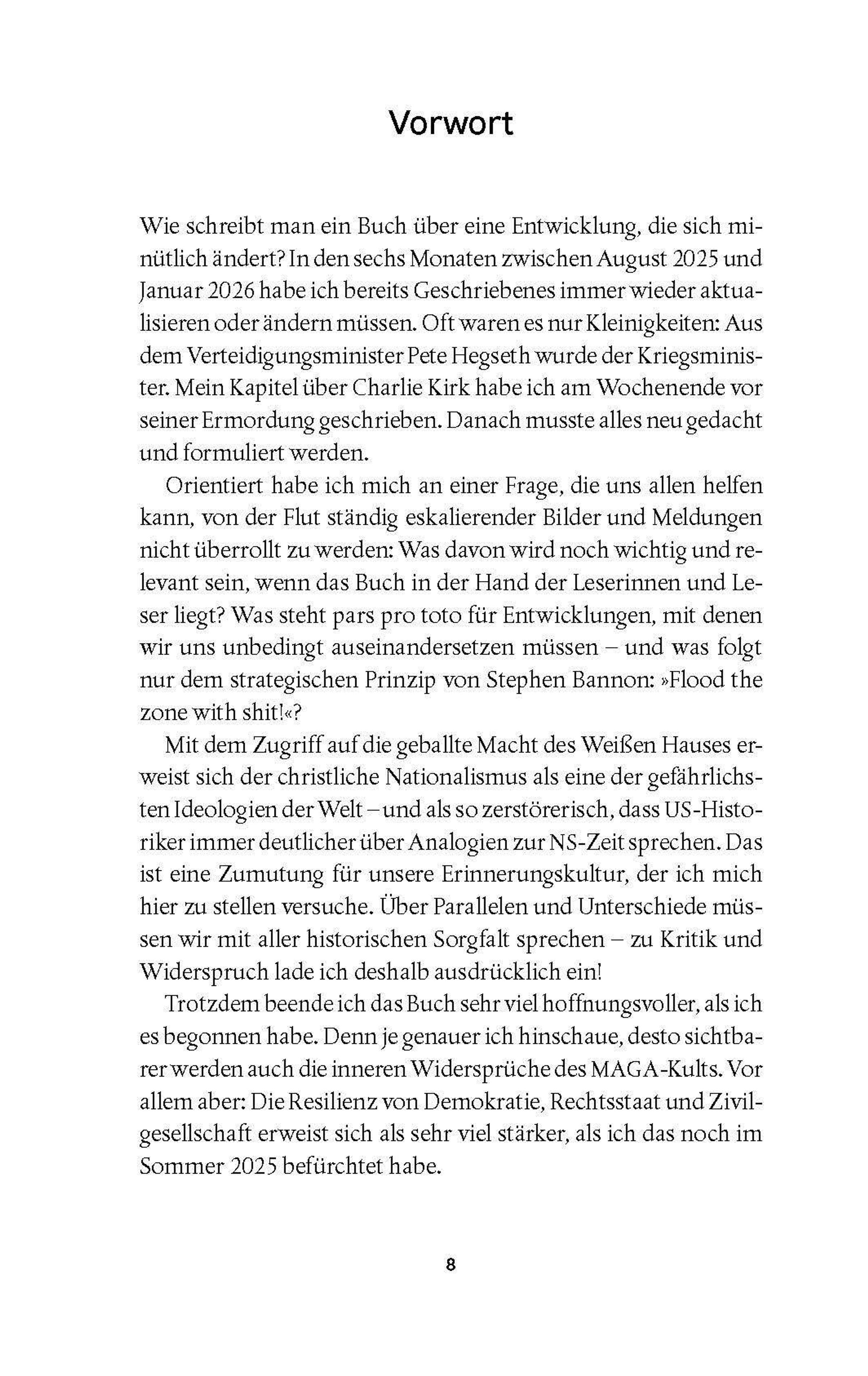 Vorwort

Wie schreibt man ein Buch über eine Entwicklung, die sich minütlich ändert? In den sechs Monaten zwischen August 2025 und Januar 2026 habe ich bereits Geschriebenes immer wieder aktualisieren oder ändern müssen. Oft waren es nur Kleinigkeiten: Aus dem Verteidigungsminister Pete Hegseth wurde der Kriegsminister. Mein Kapitel über Charlie Kirk habe ich am Wochenende vor seiner Ermordung geschrieben. Danach musste alles neu gedacht und formuliert werden.

Orientiert habe ich mich an einer Frage, die uns allen helfen kann, von der Flut ständig eskalierender Bilder und Meldungen nicht überrollt zu werden: Was davon wird noch wichtig und relevant sein, wenn das Buch in der Hand der Leserinnen und Leser liegt? Was steht pars pro toto für Entwicklungen, mit denen wir uns unbedingt auseinandersetzen müssen – und was folgt nur dem strategischen Prinzip von Stephen Bannon: »Flood the zone with shit!«?

Mit dem Zugriff auf die geballte Macht des Weißen Hauses erweist sich der christliche Nationalismus als eine der gefährlichsten Ideologien der Welt – und als so zerstörerisch, dass US-Historiker immer deutlicher über Analogien zur NS-Zeit sprechen. Das ist eine Zumutung für unsere Erinnerungskultur, der ich mich hier zu stellen versuche. Über Parallelen und Unterschiede müssen wir mit aller historischen Sorgfalt sprechen – zu Kritik und Widerspruch lade ich deshalb ausdrücklich ein!

Trotzdem beende ich das Buch sehr viel hoffnungsvoller, als ich es begonnen habe. Denn je genauer ich hinschaue, desto sichtbarer werden auch die inneren Widersprüche des MAGA-Kults. Vor allem aber: Die Resilienz von Demokratie, Rechtsstaat und Zivilgesellschaft erweist sich als sehr viel stärker, als ich das noch im Sommer 2025 befürchtet habe.

8